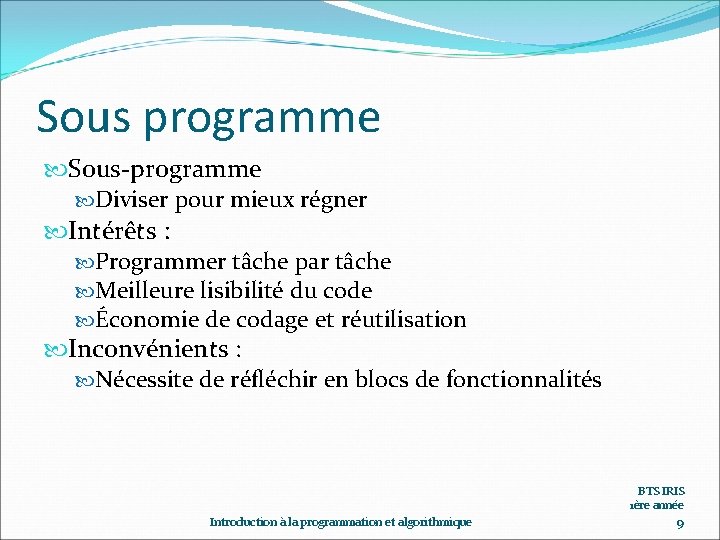 Sous programme

Sous-programme

Diviser pour mieux régner

Intérêts :

Programmer tâche par tâche

Meilleure lisibilité du code

Économie de codage et réutilisation

Inconvénients :

Nécessite de réfléchir en blocs de fonctionnalités

BTS IRIS
1ère année

Introduction à la programmation et algorithmique

9